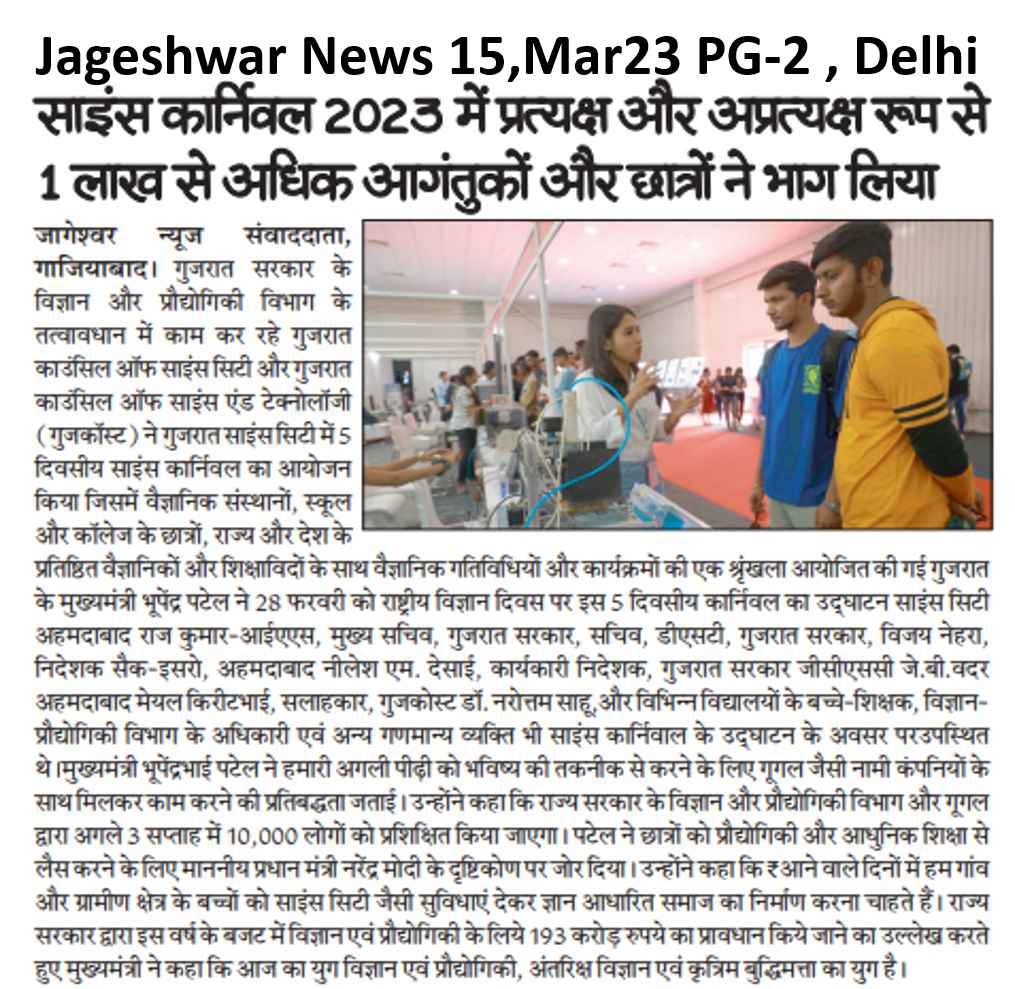 Jageshwar News 15,Mar23 PG-2 , Delhi

साइंस कार्निवल 2023 में प्रत्यक्ष और अप्रत्यक्ष रूप से 1 लाख से अधिक आगंतुकों और छात्रों ने भाग लिया

जागेश्वर न्यूज संवाददाता, गाजियाबाद। गुजरात सरकार के विज्ञान और प्रौद्योगिकी विभाग के तत्वावधान में काम कर रहे गुजरात काउंसिल ऑफ साइंस सिटी और गुजरात काउंसिल ऑफ साइंस एंड टेक्नोलॉजी (गुजकॉस्ट) ने गुजरात साइंस सिटी में 5 दिवसीय साइंस कार्निवल का आयोजन किया जिसमें वैज्ञानिक संस्थानों, स्कूल और कॉलेज के छात्रों, राज्य और देश के प्रतिष्ठित वैज्ञानिकों और शिक्षाविदों के साथ वैज्ञानिक गतिविधियों और कार्यक्रमों की एक श्रृंखला आयोजित की गई गुजरात के मुख्यमंत्री भूपेंद्र पटेल ने 28 फरवरी को राष्ट्रीय विज्ञान दिवस पर इस 5 दिवसीय कार्निवल का उद्घाटन साइंस सिटी अहमदाबाद राज कुमार-आईएएस, मुख्य सचिव, गुजरात सरकार, सचिव, डीएसटी, गुजरात सरकार, विजय नेहरा, निदेशक सैक-इसरो, अहमदाबाद नीलेश एम. देसाई, कार्यकारी निदेशक, गुजरात सरकार जीसीएससी जे.बी. वदर अहमदाबाद मेयल किरीटभाई, सलाहकार, गुजकोस्ट डॉ. नरोत्तम साहू, और विभिन्न विद्यालयों के बच्चे-शिक्षक, विज्ञान-प्रौद्योगिकी विभाग के अधिकारी एवं अन्य गणमान्य व्यक्ति भी साइंस कार्निवाल के उद्घाटन के अवसर परउपस्थित थे।मुख्यमंत्री भूपेंद्रभाई पटेल ने हमारी अगली पीढ़ी को भविष्य की तकनीक से करने के लिए गूगल जैसी नामी कंपनियों के साथ मिलकर काम करने की प्रतिबद्धता जताई। उन्होंने कहा कि राज्य सरकार के विज्ञान और प्रौद्योगिकी विभाग और गूगल द्वारा अगले 3 सप्ताह में 10,000 लोगों को प्रशिक्षित किया जाएगा। पटेल ने छात्रों को प्रौद्योगिकी और आधुनिक शिक्षा से लैस करने के लिए माननीय प्रधान मंत्री नरेंद्र मोदी के दृष्टिकोण पर जोर दिया। उन्होंने कहा कि ₹आने वाले दिनों में हम गांव और ग्रामीण क्षेत्र के बच्चों को साइंस सिटी जैसी सुविधाएं देकर ज्ञान आधारित समाज का निर्माण करना चाहते हैं। राज्य सरकार द्वारा इस वर्ष के बजट में विज्ञान एवं प्रौद्योगिकी के लिये 193 करोड़ रुपये का प्रावधान किये जाने का उल्लेख करते हुए मुख्यमंत्री ने कहा कि आज का युग विज्ञान एवं प्रौद्योगिकी, अंतरिक्ष विज्ञान एवं कृत्रिम बुद्धिमत्ता का युग है।